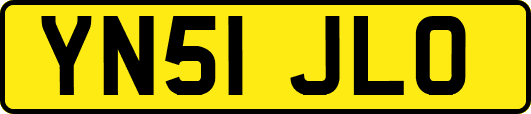 YN51 JLO